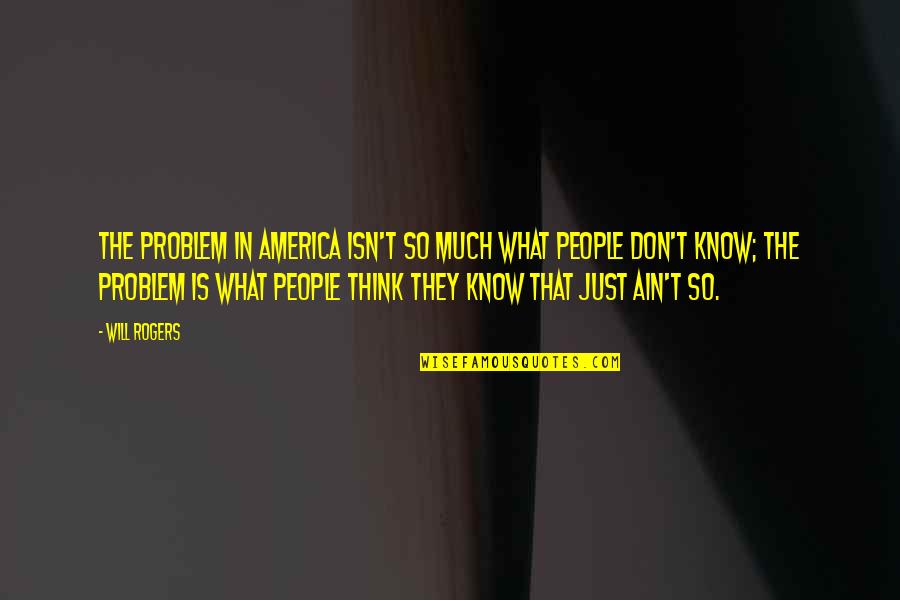 THE PROBLEM IN AMERICA ISN'T SO MUCH WHAT PEOPLE DON'T KNOW; THE PROBLEM IS WHAT PEOPLE THINK THEY KNOW THAT JUST AIN'T SO.

- WILL ROGERS

WISEFAMOUSQUOTES.COM